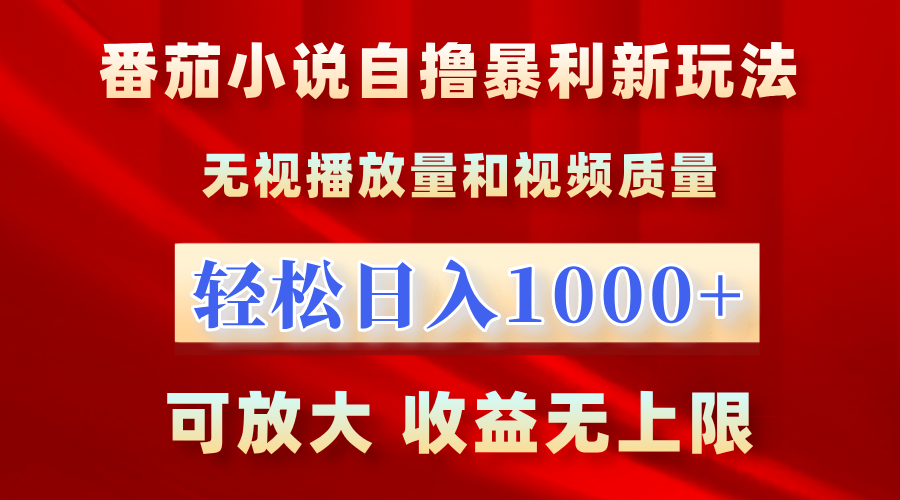 番茄小说自撸暴利新玩法

无视播放量和视频质量

轻松日入1000+

可放大 收益无上限